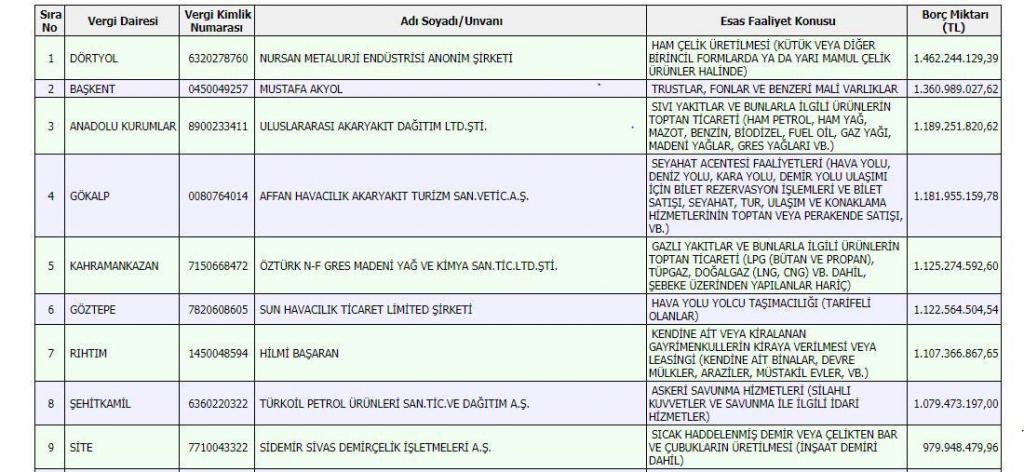 | Sıra No | Vergi Dairesi | Vergi Kimlik Numarası | Adı Soyadı/Unvanı | Esas Faaliyet Konusu | Borç Miktarı (TL) |
|---|---|---|---|---|---|
| 1 | DÖRTYOL | 6320278760 | NURSAN METALURJİ ENDÜSTRİSİ ANONİM ŞİRKETİ | HAM ÇELİK ÜRETİLMESİ (KÜTÜK VEYA DİĞER BİRİNCİL FORMLARDA YA DA YARI MAMUL ÇELİK ÜRÜNLER HALİNDE) | 1.462.244.129,39 |
| 2 | BAŞKENT | 0450049257 | MUSTAFA AKYOL | TRUSTLAR, FONLAR VE BENZERİ MALİ VARLIKLAR | 1.360.989.027,62 |
| 3 | ANADOLU KURUMLAR | 8900233411 | ULUSLARARASI AKARYAKIT DAĞITIM LTD.ŞTİ. | SIVI YAKITLAR VE BUNLARLA İLGİLİ ÜRÜNLERİN TOPTAN TİCARETİ (HAM PETROL, HAM YAĞ, MAZOT, BENZİN, BİODİZEL, FUEL OİL, GAZ YAĞI, MADENİ YAĞLAR, GRES YAĞLARI VB.) | 1.189.251.820,62 |
| 4 | GÖKALP | 0080764014 | AFFAN HAVACILIK AKARYAKIT TURİZM SAN.VETİC.A.Ş. | SEYAHAT ACENTESİ FAALİYETLERİ (HAVA YOLU, DENİZ YOLU, KARA YOLU, DEMİR YOLU ULAŞIMI İÇİN BİLET REZERVASYON İŞLEMLERİ VE BİLET SATIŞI, SEYAHAT, TUR, ULAŞIM VE KONAKLAMA HİZMETLERİNİN TOPTAN VEYA PERAKENDE SATIŞI, VB.) | 1.181.955.159,78 |
| 5 | KAHRAMANKAZAN | 7150668472 | ÖZTÜRK N-F GRES MADENİ YAĞ VE KİMYA SAN.TİC.LTD.ŞTİ. | GAZLI YAKITLAR VE BUNLARLA İLGİLİ ÜRÜNLERİN TOPTAN TİCARETİ (LPG (BÜTAN VE PROPAN), TÜPGAZ, DOĞALGAZ (LNG, CNG) VB. DAHİL, ŞEBEKE ÜZERİNDEN YAPILANLAR HARİÇ) | 1.125.274.592,60 |
| 6 | GÖZTEPE | 7820608605 | SUN HAVACILIK TİCARET LİMİTED ŞİRKETİ | HAVA YOLU YOLCU TAŞIMACILIĞI (TARİFELİ OLANLAR) | 1.122.564.504,54 |
| 7 | RIHTIM | 1450048594 | HİLMİ BAŞARAN | KENDİNE AİT VEYA KİRALANAN GAYRİMENKULLERİN KİRAYA VERİLMESİ VEYA LEASİNGİ (KENDİNE AİT BİNALAR, DEVRE MÜLKLER, ARAZİLER, MÜSTAKİL EVLER, VB.) | 1.107.366.867,65 |
| 8 | ŞEHİTKAMİL | 6360220322 | TÜRKOİL PETROL ÜRÜNLERİ SAN.TİC.VE DAĞITIM A.Ş. | ASKERİ SAVUNMA HİZMETLERİ (SİLAHLI KUVVETLER VE SAVUNMA İLE İLGİLİ İDARİ HİZMETLER) | 1.079.473.197,00 |
| 9 | SİTE | 7710043322 | SİDEMİR SİVAS DEMİRÇELİK İŞLETMELERİ A.Ş. | SICAK HADDELENMİŞ DEMİR VEYA ÇELİKTEN BAR VE ÇUBUKLARIN ÜRETİLMESİ (İNŞAAT DEMİRİ DAHİL) | 979.948.479,96 |